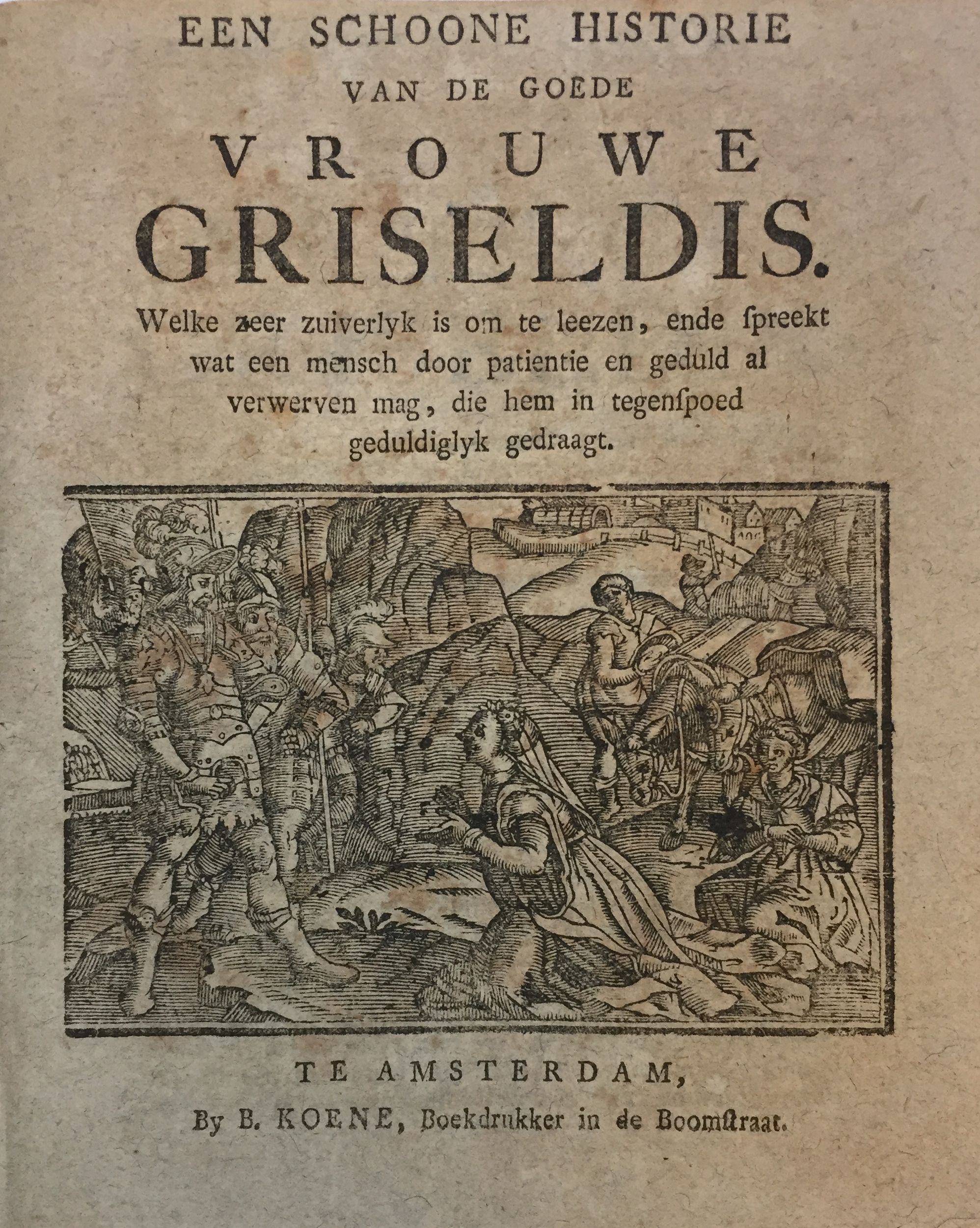 EEN SCHOONE HISTORIE
VAN DE GOEDE
VROUWE
GRISELDIS.

Welke zeer zuiverlyk is om te leezen, ende ſpreekt wat een mensch door patientie en geduld al verwerven mag, die hem in tegenſpoed geduldiglyk gedraagt.

TE AMSTERDAM,
By B. KOENE, Boekdrukker in de Boomſtraat.